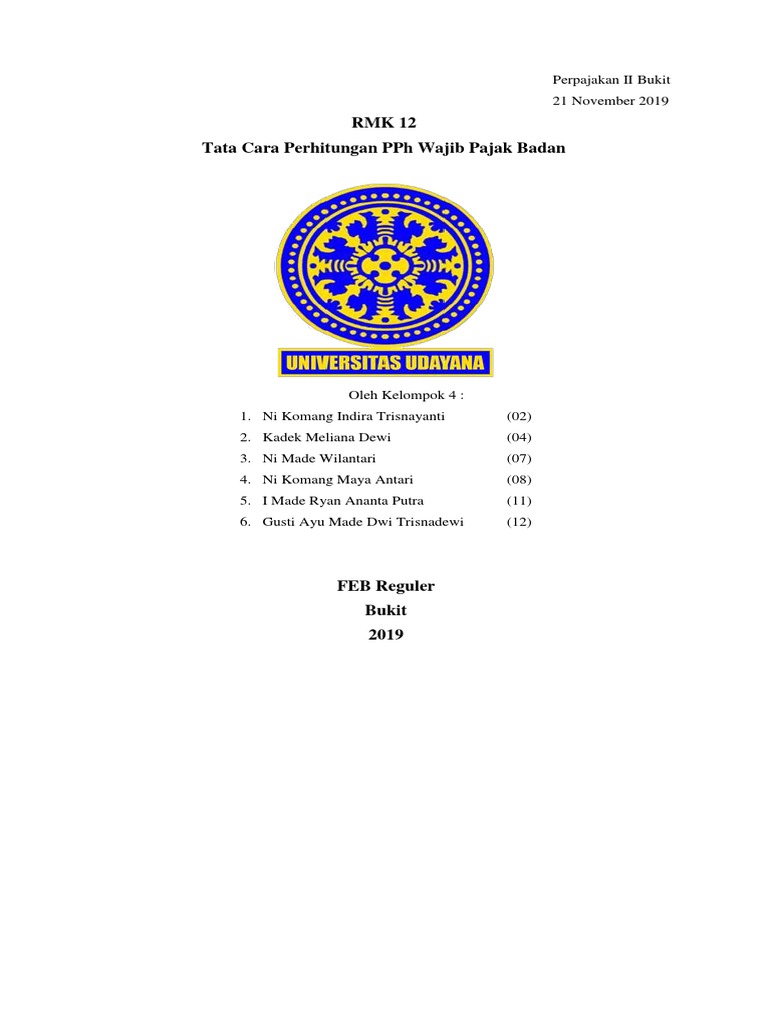 Perpajakan II Bukit
21 November 2019

RMK 12

Tata Cara Perhitungan PPh Wajib Pajak Badan

UNIVERSITAS UDAYANA

Oleh Kelompok 4 :

1. Ni Komang Indira Trisnayanti (02)
2. Kadek Meliana Dewi (04)
3. Ni Made Wilantari (07)
4. Ni Komang Maya Antari (08)
5. I Made Ryan Ananta Putra (11)
6. Gusti Ayu Made Dwi Trisnadewi (12)

FEB Reguler
Bukit
2019